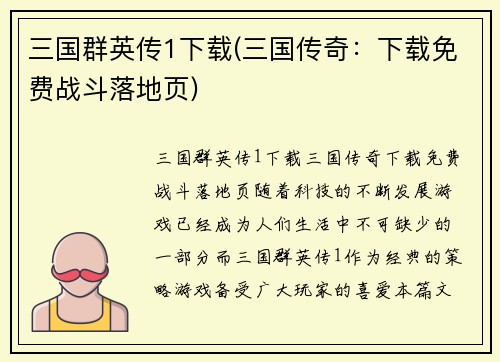 三国群英传1下载(三国传奇：下载免费战斗落地页)

三国群英传1下载三国传奇下载免费战斗落地页随着科技的不断发展游戏已经成为人们生活中不可缺少的一部分而三国群英传1作为经典的策略游戏备受广大玩家的喜爱本篇文